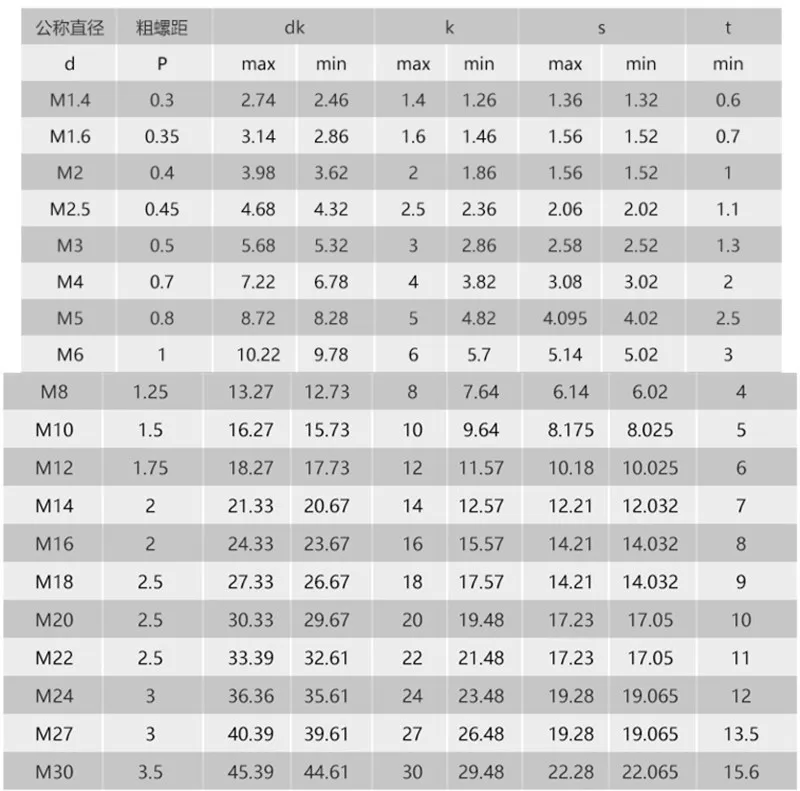 | 公称直径 | 粗螺距 | dk | | k | | s | | t |
|---|---|---|---|---|---|---|---|---|
| d | P | max | min | max | min | max | min | min |
| M1.4 | 0.3 | 2.74 | 2.46 | 1.4 | 1.26 | 1.36 | 1.32 | 0.6 |
| M1.6 | 0.35 | 3.14 | 2.86 | 1.6 | 1.46 | 1.56 | 1.52 | 0.7 |
| M2 | 0.4 | 3.98 | 3.62 | 2 | 1.86 | 1.56 | 1.52 | 1 |
| M2.5 | 0.45 | 4.68 | 4.32 | 2.5 | 2.36 | 2.06 | 2.02 | 1.1 |
| M3 | 0.5 | 5.68 | 5.32 | 3 | 2.86 | 2.58 | 2.52 | 1.3 |
| M4 | 0.7 | 7.22 | 6.78 | 4 | 3.82 | 3.08 | 3.02 | 2 |
| M5 | 0.8 | 8.72 | 8.28 | 5 | 4.82 | 4.095 | 4.02 | 2.5 |
| M6 | 1 | 10.22 | 9.78 | 6 | 5.7 | 5.14 | 5.02 | 3 |
| M8 | 1.25 | 13.27 | 12.73 | 8 | 7.64 | 6.14 | 6.02 | 4 |
| M10 | 1.5 | 16.27 | 15.73 | 10 | 9.64 | 8.175 | 8.025 | 5 |
| M12 | 1.75 | 18.27 | 17.73 | 12 | 11.57 | 10.18 | 10.025 | 6 |
| M14 | 2 | 21.33 | 20.67 | 14 | 12.57 | 12.21 | 12.032 | 7 |
| M16 | 2 | 24.33 | 23.67 | 16 | 15.57 | 14.21 | 14.032 | 8 |
| M18 | 2.5 | 27.33 | 26.67 | 18 | 17.57 | 14.21 | 14.032 | 9 |
| M20 | 2.5 | 30.33 | 29.67 | 20 | 19.48 | 17.23 | 17.05 | 10 |
| M22 | 2.5 | 33.39 | 32.61 | 22 | 21.48 | 17.23 | 17.05 | 11 |
| M24 | 3 | 36.36 | 35.61 | 24 | 23.48 | 19.28 | 19.065 | 12 |
| M27 | 3 | 40.39 | 39.61 | 27 | 26.48 | 19.28 | 19.065 | 13.5 |
| M30 | 3.5 | 45.39 | 44.61 | 30 | 29.48 | 22.28 | 22.065 | 15.6 |